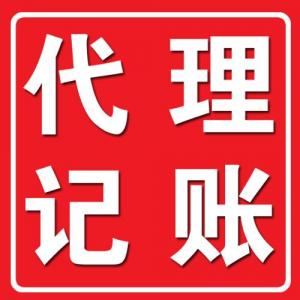 代理
记账